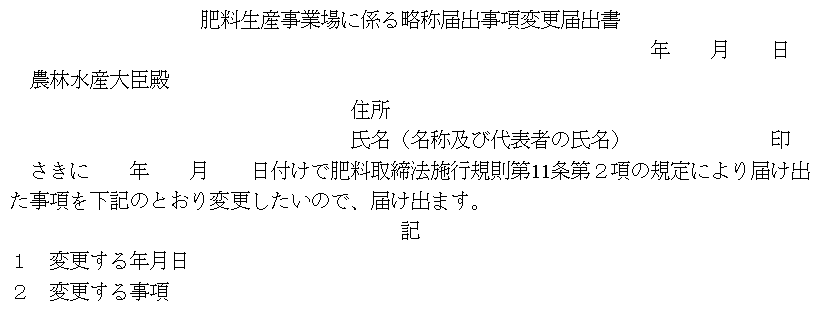 肥料生産事業場に係る略称届出事項変更届出書

年　月　日

農林水産大臣殿

住所

氏名（名称及び代表者の氏名）　印

さきに　年　月　日付けで肥料取締法施行規則第11条第２項の規定により届け出た事項を下記のとおり変更したいので、届け出ます。

記

１　変更する年月日

２　変更する事項